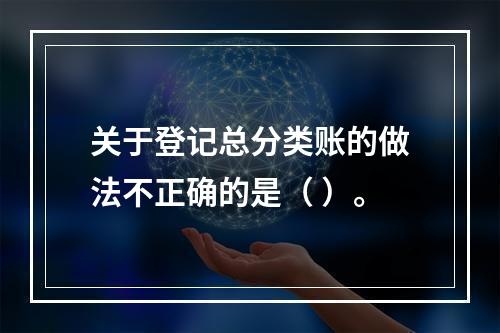 关于登记总分类账的做法不正确的是（）。